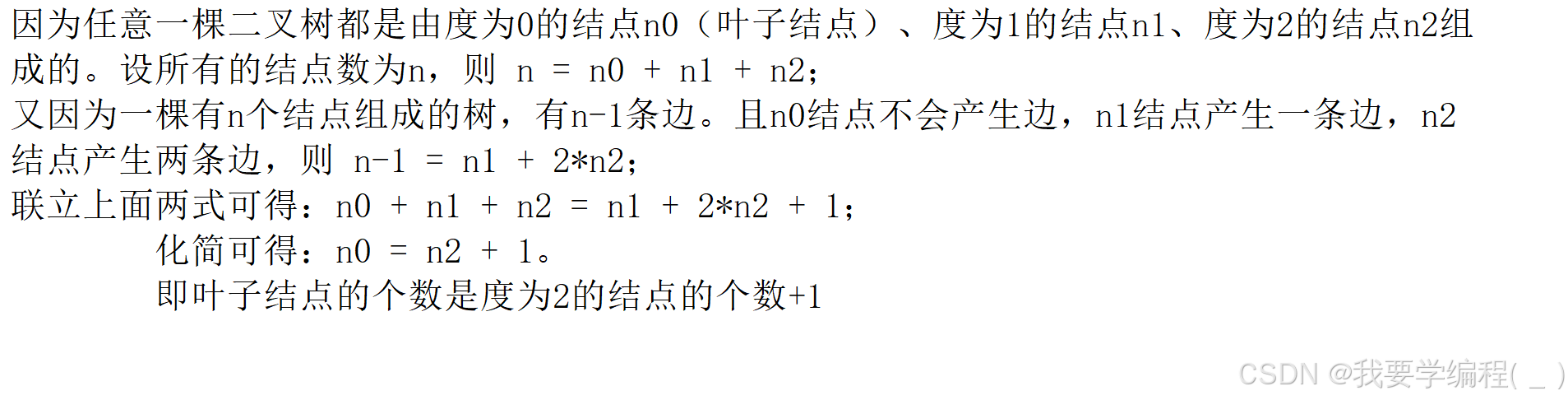 因为任意一棵二叉树都是由度为0的结点n0（叶子结点）、度为1的结点n1、度为2的结点n2组成的。设所有的结点数为n，则 n = n0 + n1 + n2；
又因为一棵有n个结点组成的树，有n-1条边。且n0结点不会产生边，n1结点产生一条边，n2结点产生两条边，则 n-1 = n1 + 2*n2；
联立上面两式可得：n0 + n1 + n2 = n1 + 2*n2 + 1；
化简可得：n0 = n2 + 1。
即叶子结点的个数是度为2的结点的个数+1

CSDN @我要学编程( _ )